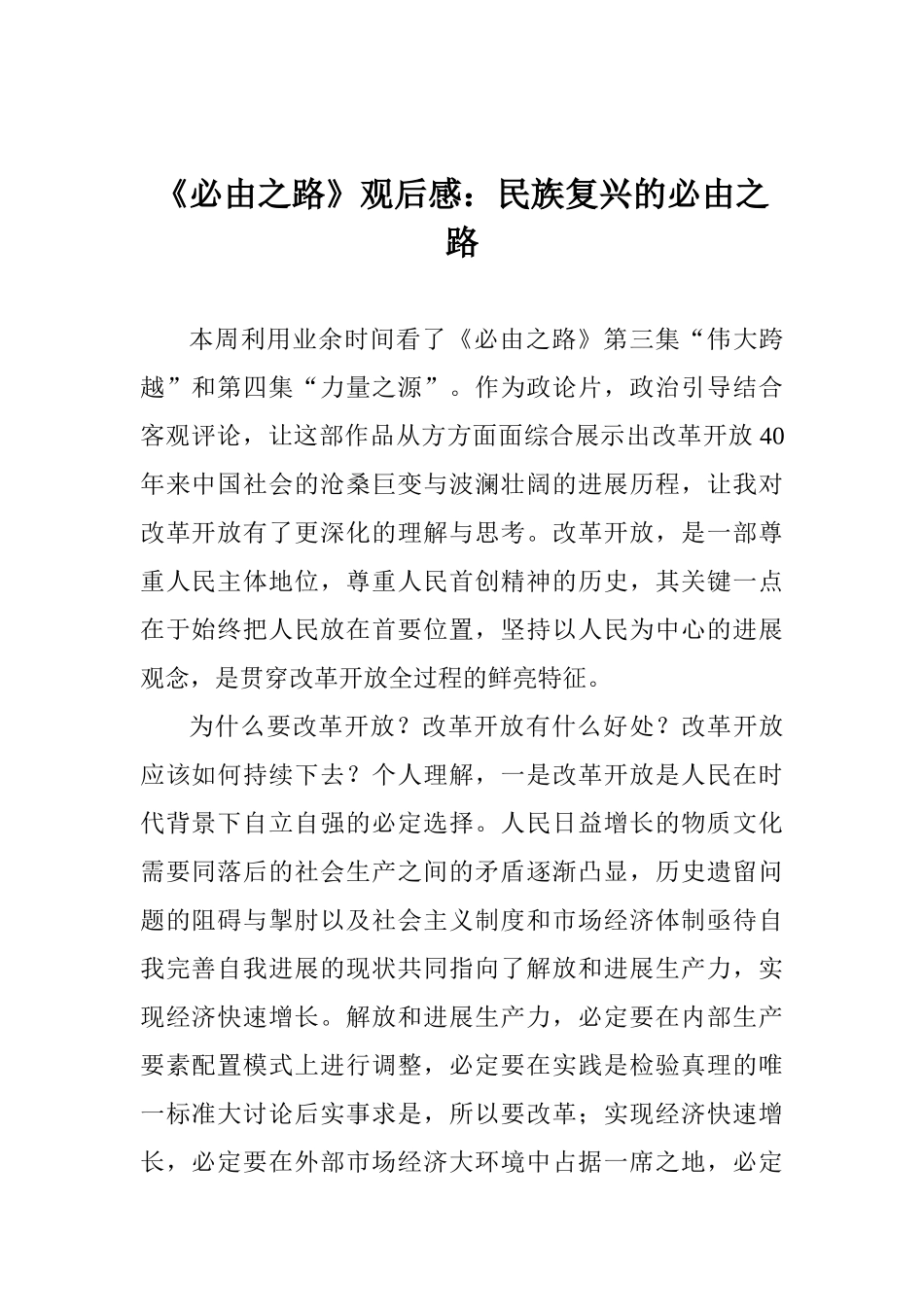 《必由之路》观后感：民族复兴的必由之路

本周利用业余时间看了《必由之路》第三集“伟大跨越”和第四集“力量之源”。作为政论片，政治引导结合客观评论，让这部作品从方方面面综合展示出改革开放40年来中国社会的沧桑巨变与波澜壮阔的进展历程，让我对改革开放有了更深化的理解与思考。改革开放，是一部尊重人民主体地位，尊重人民首创精神的历史，其关键一点在于始终把人民放在首要位置，坚持以人民为中心的进展观念，是贯穿改革开放全过程的鲜亮特征。

为什么要改革开放？改革开放有什么好处？改革开放应该如何持续下去？个人理解，一是改革开放是人民在时代背景下自立自强的必定选择。人民日益增长的物质文化需要同落后的社会生产之间的矛盾逐渐凸显，历史遗留问题的阻碍与掣肘以及社会主义制度和市场经济体制亟待自我完善自我进展的现状共同指向了解放和进展生产力，实现经济快速增长。解放和进展生产力，必定要在内部生产要素配置模式上进行调整，必定要在实践是检验真理的唯一标准大讨论后实事求是，所以要改革；实现经济快速增长，必定要在外部市场经济大环境中占据一席之地，必定